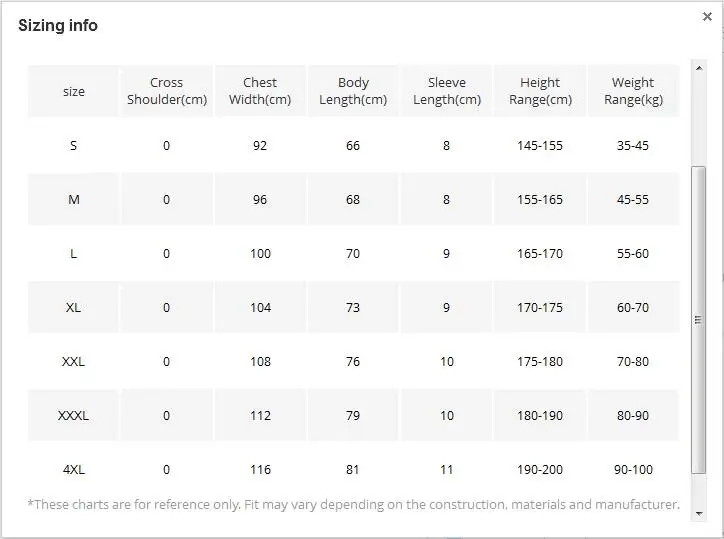 Sizing info

×

| size | Cross Shoulder(cm) | Chest Width(cm) | Body Length(cm) | Sleeve Length(cm) | Height Range(cm) | Weight Range(kg) |
|---|---|---|---|---|---|---|
| S | 0 | 92 | 66 | 8 | 145-155 | 35-45 |
| M | 0 | 96 | 68 | 8 | 155-165 | 45-55 |
| L | 0 | 100 | 70 | 9 | 165-170 | 55-60 |
| XL | 0 | 104 | 73 | 9 | 170-175 | 60-70 |
| XXL | 0 | 108 | 76 | 10 | 175-180 | 70-80 |
| XXXL | 0 | 112 | 79 | 10 | 180-190 | 80-90 |
| 4XL | 0 | 116 | 81 | 11 | 190-200 | 90-100 |

*These charts are for reference only. Fit may vary depending on the construction, materials and manufacturer.